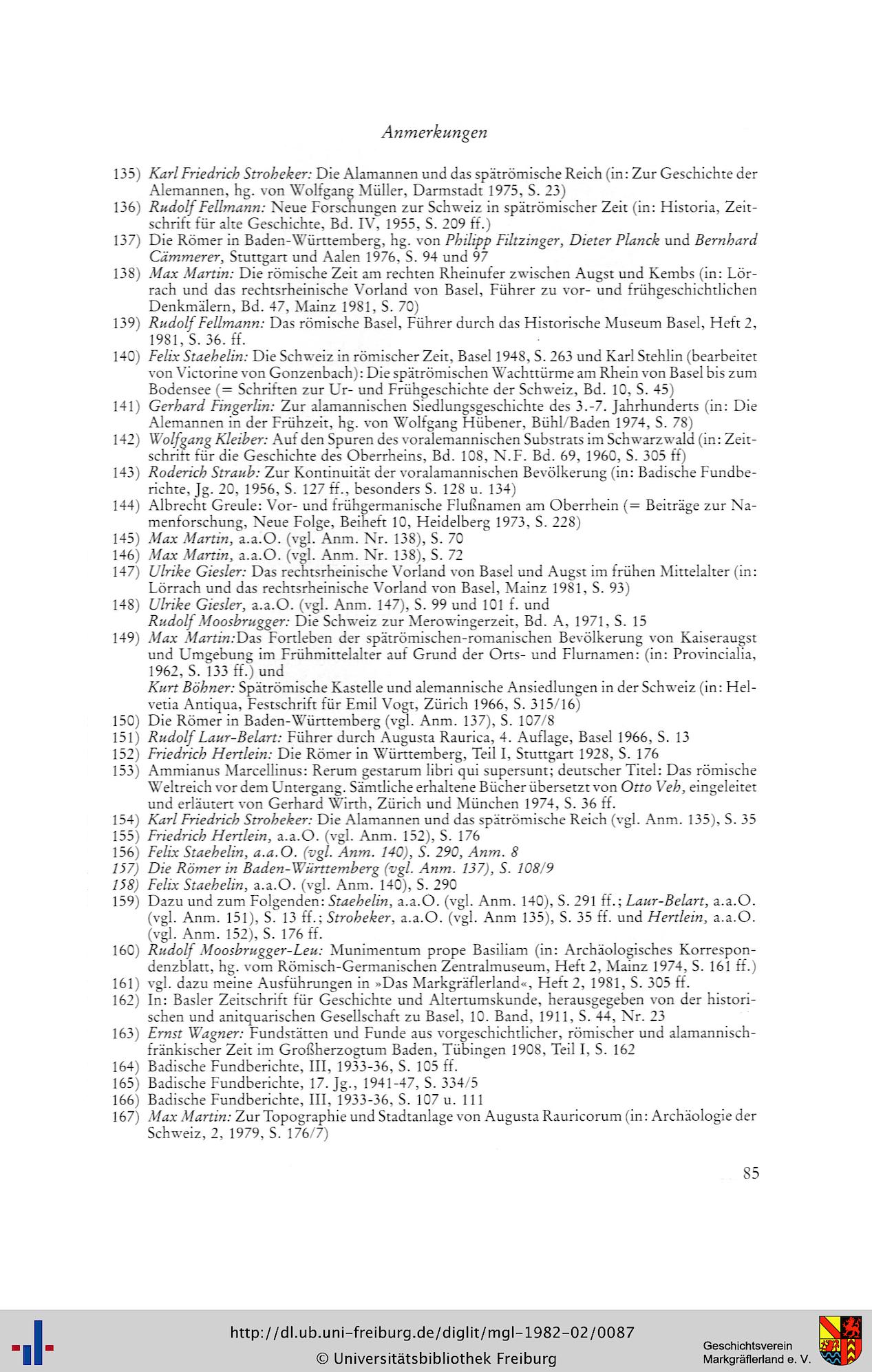 Anmerkungen

135) Karl Friedrich Stroheker: Die Alamannen und das spätrömische Reich (in: Zur Geschichte der Alemannen, hg. von Wolfgang Müller, Darmstadt 1975, S. 23)
136) Rudolf Fellmann: Neue Forschungen zur Schweiz in spätrömischer Zeit (in: Historia, Zeitschrift für alte Geschichte, Bd. IV, 1955, S. 209 ff.)
137) Die Römer in Baden-Württemberg, hg. von Philipp Filtzinger, Dieter Planck und Bernhard Cämmerer, Stuttgart und Aalen 1976, S. 94 und 97
138) Max Martin: Die römische Zeit am rechten Rheinufer zwischen Augst und Kembs (in: Lörrach und das rechtsrheinische Vorland von Basel, Führer zu vor- und frühgeschichtlichen Denkmälern, Bd. 47, Mainz 1981, S. 70)
139) Rudolf Fellmann: Das römische Basel, Führer durch das Historische Museum Basel, Heft 2, 1981, S. 36. ff.
140) Felix Staehelin: Die Schweiz in römischer Zeit, Basel 1948, S. 263 und Karl Stehlin (bearbeitet von Victorine von Gonzenbach): Die spätrömischen Wachttürme am Rhein von Basel bis zum Bodensee (= Schriften zur Ur- und Frühgeschichte der Schweiz, Bd. 10, S. 45)
141) Gerhard Fingerlin: Zur alamannischen Siedlungsgeschichte des 3.-7. Jahrhunderts (in: Die Alemannen in der Frühzeit, hg. von Wolfgang Hübener, Bühl/Baden 1974, S. 78)
142) Wolfgang Kleiber: Auf den Spuren des voralemannischen Substrats im Schwarzwald (in: Zeitschrift für die Geschichte des Oberrheins, Bd. 108, N.F. Bd. 69, 1960, S. 305 ff)
143) Roderich Straub: Zur Kontinuität der voralamannischen Bevölkerung (in: Badische Fundberichte, Jg. 20, 1956, S. 127 ff., besonders S. 128 u. 134)
144) Albrecht Greule: Vor- und frühgermanische Flußnamen am Oberrhein (= Beiträge zur Namenforschung, Neue Folge, Beiheft 10, Heidelberg 1973, S. 228)
145) Max Martin, a.a.O. (vgl. Anm. Nr. 138), S. 70
146) Max Martin, a.a.O. (vgl. Anm. Nr. 138), S. 72
147) Ulrike Giesler: Das rechtsrheinische Vorland von Basel und Augst im frühen Mittelalter (in: Lörrach und das rechtsrheinische Vorland von Basel, Mainz 1981, S. 93)
148) Ulrike Giesler, a.a.O. (vgl. Anm. 147), S. 99 und 101 f. und
Rudolf Moosbrugger: Die Schweiz zur Merowingerzeit, Bd. A, 1971, S. 15
149) Max Martin:Das Fortleben der spätrömischen-romanischen Bevölkerung von Kaiseraugst und Umgebung im Frühmittelalter auf Grund der Orts- und Flurnamen: (in: Provincialia, 1962, S. 133 ff.) und
Kurt Böhner: Spätrömische Kastelle und alemannische Ansiedlungen in der Schweiz (in: Helvetia Antiqua, Festschrift für Emil Vogt, Zürich 1966, S. 315/16)
150) Die Römer in Baden-Württemberg (vgl. Anm. 137), S. 107/8
151) Rudolf Laur-Belart: Führer durch Augusta Raurica, 4. Auflage, Basel 1966, S. 13
152) Friedrich Hertlein: Die Römer in Württemberg, Teil I, Stuttgart 1928, S. 176
153) Ammianus Marcellinus: Rerum gestarum libri qui supersunt; deutscher Titel: Das römische Weltreich vor dem Untergang. Sämtliche erhaltene Bücher übersetzt von Otto Veh, eingeleitet und erläutert von Gerhard Wirth, Zürich und München 1974, S. 36 ff.
154) Karl Friedrich Stroheker: Die Alamannen und das spätrömische Reich (vgl. Anm. 135), S. 35
155) Friedrich Hertlein, a.a.O. (vgl. Anm. 152), S. 176
156) Felix Staehelin, a.a.O. (vgl. Anm. 140), S. 290, Anm. 8
157) Die Römer in Baden-Württemberg (vgl. Anm. 137), S. 108/9
158) Felix Staehelin, a.a.O. (vgl. Anm. 140), S. 290
159) Dazu und zum Folgenden: Staehelin, a.a.O. (vgl. Anm. 140), S. 291 ff.; Laur-Belart, a.a.O. (vgl. Anm. 151), S. 13 ff.; Stroheker, a.a.O. (vgl. Anm 135), S. 35 ff. und Hertlein, a.a.O. (vgl. Anm. 152), S. 176 ff.
160) Rudolf Moosbrugger-Leu: Munimentum prope Basiliam (in: Archäologisches Korrespondenzblatt, hg. vom Römisch-Germanischen Zentralmuseum, Heft 2, Mainz 1974, S. 161 ff.)
161) vgl. dazu meine Ausführungen in »Das Markgräflerland«, Heft 2, 1981, S. 305 ff.
162) In: Basler Zeitschrift für Geschichte und Altertumskunde, herausgegeben von der historischen und anitquarischen Gesellschaft zu Basel, 10. Band, 1911, S. 44, Nr. 23
163) Ernst Wagner: Fundstätten und Funde aus vorgeschichtlicher, römischer und alamannisch-fränkischer Zeit im Großherzogtum Baden, Tübingen 1908, Teil I, S. 162
164) Badische Fundberichte, III, 1933-36, S. 105 ff.
165) Badische Fundberichte, 17. Jg., 1941-47, S. 334/5
166) Badische Fundberichte, III, 1933-36, S. 107 u. 111
167) Max Martin: Zur Topographie und Stadtanlage von Augusta Rauricorum (in: Archäologie der Schweiz, 2, 1979, S. 176/7)

85

http://dl.ub.uni-freiburg.de/diglit/mgl-1982-02/0087
© Universitätsbibliothek Freiburg
Geschichtsverein Markgräflerland e. V.